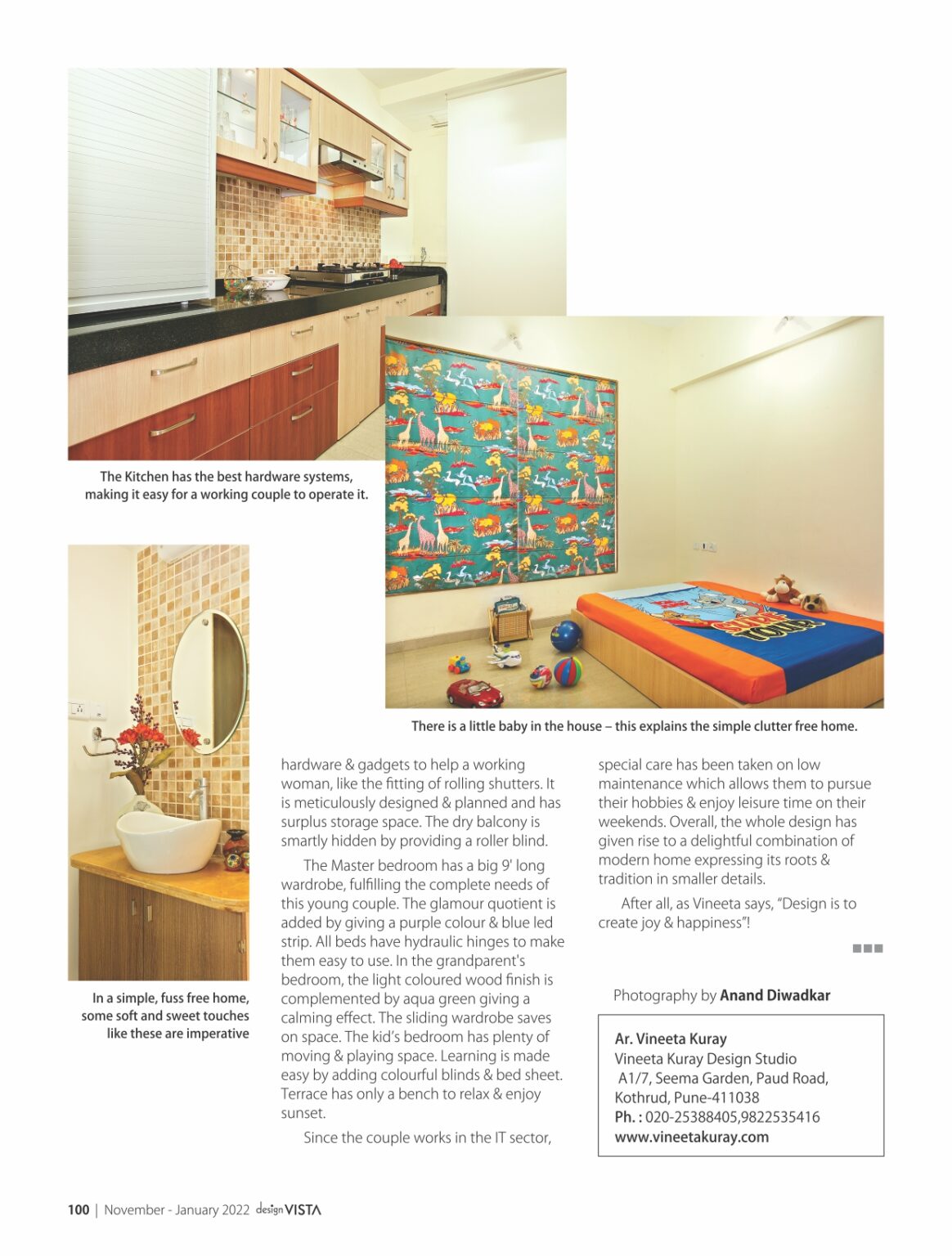 The Kitchen has the best hardware systems, making it easy for a working couple to operate it.

There is a little baby in the house – this explains the simple clutter free home.

In a simple, fuss free home, some soft and sweet touches like these are imperative

hardware & gadgets to help a working woman, like the fitting of rolling shutters. It is meticulously designed & planned and has surplus storage space. The dry balcony is smartly hidden by providing a roller blind.

The Master bedroom has a big 9' long wardrobe, fulfilling the complete needs of this young couple. The glamour quotient is added by giving a purple colour & blue led strip. All beds have hydraulic hinges to make them easy to use. In the grandparent's bedroom, the light coloured wood finish is complemented by aqua green giving a calming effect. The sliding wardrobe saves on space. The kid's bedroom has plenty of moving & playing space. Learning is made easy by adding colourful blinds & bed sheet. Terrace has only a bench to relax & enjoy sunset.

Since the couple works in the IT sector, special care has been taken on low maintenance which allows them to pursue their hobbies & enjoy leisure time on their weekends. Overall, the whole design has given rise to a delightful combination of modern home expressing its roots & tradition in smaller details.

After all, as Vineeta says, "Design is to create joy & happiness"!

Photography by Anand Diwadkar

Ar. Vineeta Kuray
Vineeta Kuray Design Studio
A1/7, Seema Garden, Paud Road,
Kothrud, Pune-411038
Ph. : 020-25388405,9822535416
www.vineetakuray.com

100 | November - January 2022 design VISTA